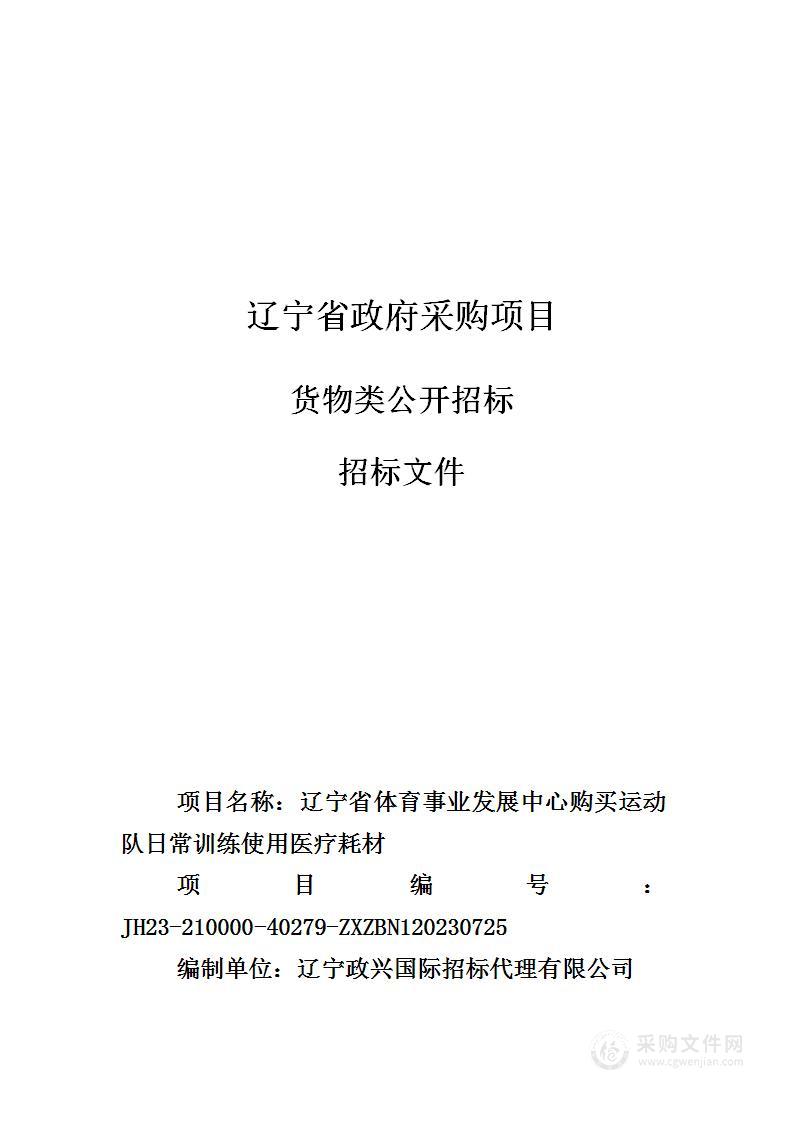 辽宁省政府采购项目

货物类公开招标

招标文件

项目名称：辽宁省体育事业发展中心购买运动队日常训练使用医疗耗材

项目编号：JH23-210000-40279-ZXZBN120230725

编制单位：辽宁政兴国际招标代理有限公司

采购文件网
www.cgwenjian.com